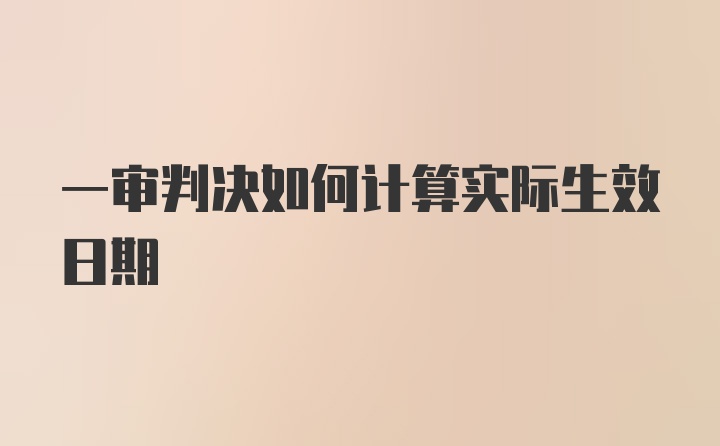 一审判决如何计算实际生效日期